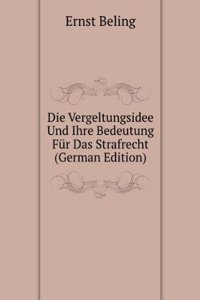 Ernst Beling

Die Vergeltungsidee Und Ihre Bedeutung Für Das Strafrecht (German Edition)